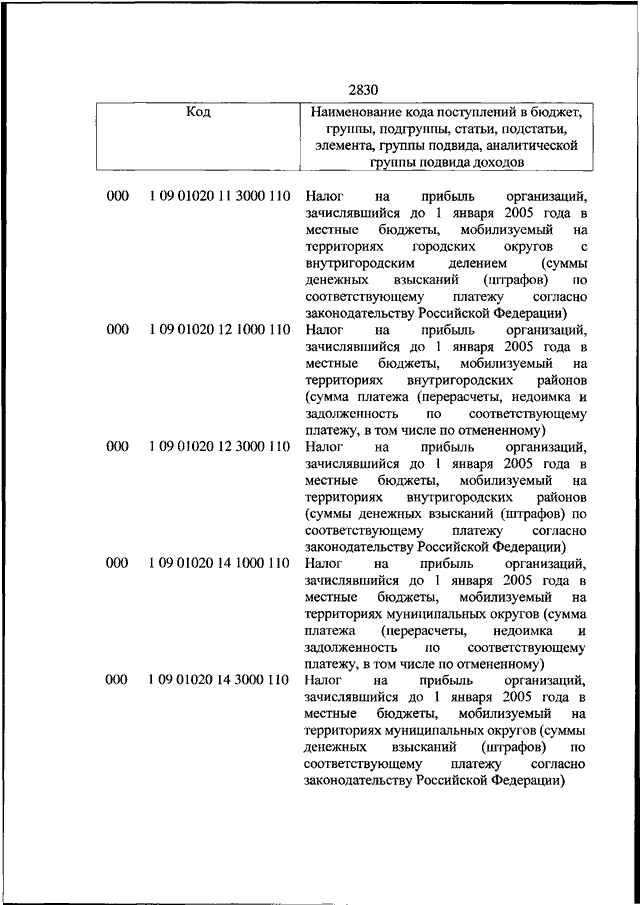 2830

| Код | | Наименование кода поступлений в бюджет, группы, подгруппы, статьи, подстатьи, элемента, группы подвида, аналитической группы подвида доходов |
|---|---|---|
| 000 | 1 09 01020 11 3000 110 | Налог на прибыль организаций, зачислявшийся до 1 января 2005 года в местные бюджеты, мобилизуемый на территориях городских округов с внутригородским делением (суммы денежных взысканий (штрафов) по соответствующему платежу согласно законодательству Российской Федерации) |
| 000 | 1 09 01020 12 1000 110 | Налог на прибыль организаций, зачислявшийся до 1 января 2005 года в местные бюджеты, мобилизуемый на территориях внутригородских районов (сумма платежа (перерасчеты, недоимка и задолженность по соответствующему платежу, в том числе по отмененному) |
| 000 | 1 09 01020 12 3000 110 | Налог на прибыль организаций, зачислявшийся до 1 января 2005 года в местные бюджеты, мобилизуемый на территориях внутригородских районов (суммы денежных взысканий (штрафов) по соответствующему платежу согласно законодательству Российской Федерации) |
| 000 | 1 09 01020 14 1000 110 | Налог на прибыль организаций, зачислявшийся до 1 января 2005 года в местные бюджеты, мобилизуемый на территориях муниципальных округов (сумма платежа (перерасчеты, недоимка и задолженность по соответствующему платежу, в том числе по отмененному) |
| 000 | 1 09 01020 14 3000 110 | Налог на прибыль организаций, зачислявшийся до 1 января 2005 года в местные бюджеты, мобилизуемый на территориях муниципальных округов (суммы денежных взысканий (штрафов) по соответствующему платежу согласно законодательству Российской Федерации) |